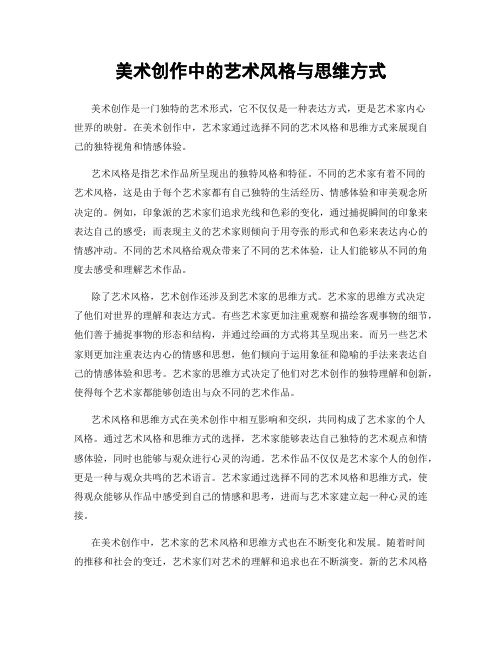 美术创作中的艺术风格与思维方式

美术创作是一门独特的艺术形式，它不仅仅是一种表达方式，更是艺术家内心世界的映射。在美术创作中，艺术家通过选择不同的艺术风格和思维方式来展现自己的独特视角和情感体验。

艺术风格是指艺术作品所呈现出的独特风格和特征。不同的艺术家有着不同的艺术风格，这是由于每个艺术家都有自己独特的生活经历、情感体验和审美观念所决定的。例如，印象派的艺术家们追求光线和色彩的变化，通过捕捉瞬间的印象来表达自己的感受；而表现主义的艺术家则倾向于用夸张的形式和色彩来表达内心的情感冲动。不同的艺术风格给观众带来了不同的艺术体验，让人们能够从不同的角度去感受和理解艺术作品。

除了艺术风格，艺术创作还涉及到艺术家的思维方式。艺术家的思维方式决定了他们对世界的理解和表达方式。有些艺术家更加注重观察和描绘客观事物的细节，他们善于捕捉事物的形态和结构，并通过绘画的方式将其呈现出来。而另一些艺术家则更加注重表达内心的情感和思想，他们倾向于运用象征和隐喻的手法来表达自己的情感体验和思考。艺术家的思维方式决定了他们对艺术创作的独特理解和创新，使得每个艺术家都能够创造出与众不同的艺术作品。

艺术风格和思维方式在美术创作中相互影响和交织，共同构成了艺术家的个人风格。通过艺术风格和思维方式的选择，艺术家能够表达自己独特的艺术观点和情感体验，同时也能够与观众进行心灵的沟通。艺术作品不仅仅是艺术家个人的创作，更是一种与观众共鸣的艺术语言。艺术家通过选择不同的艺术风格和思维方式，使得观众能够从作品中感受到自己的情感和思考，进而与艺术家建立起一种心灵的连接。

在美术创作中，艺术家的艺术风格和思维方式也在不断变化和发展。随着时间的推移和社会的变迁，艺术家们对艺术的理解和追求也在不断演变。新的艺术风格